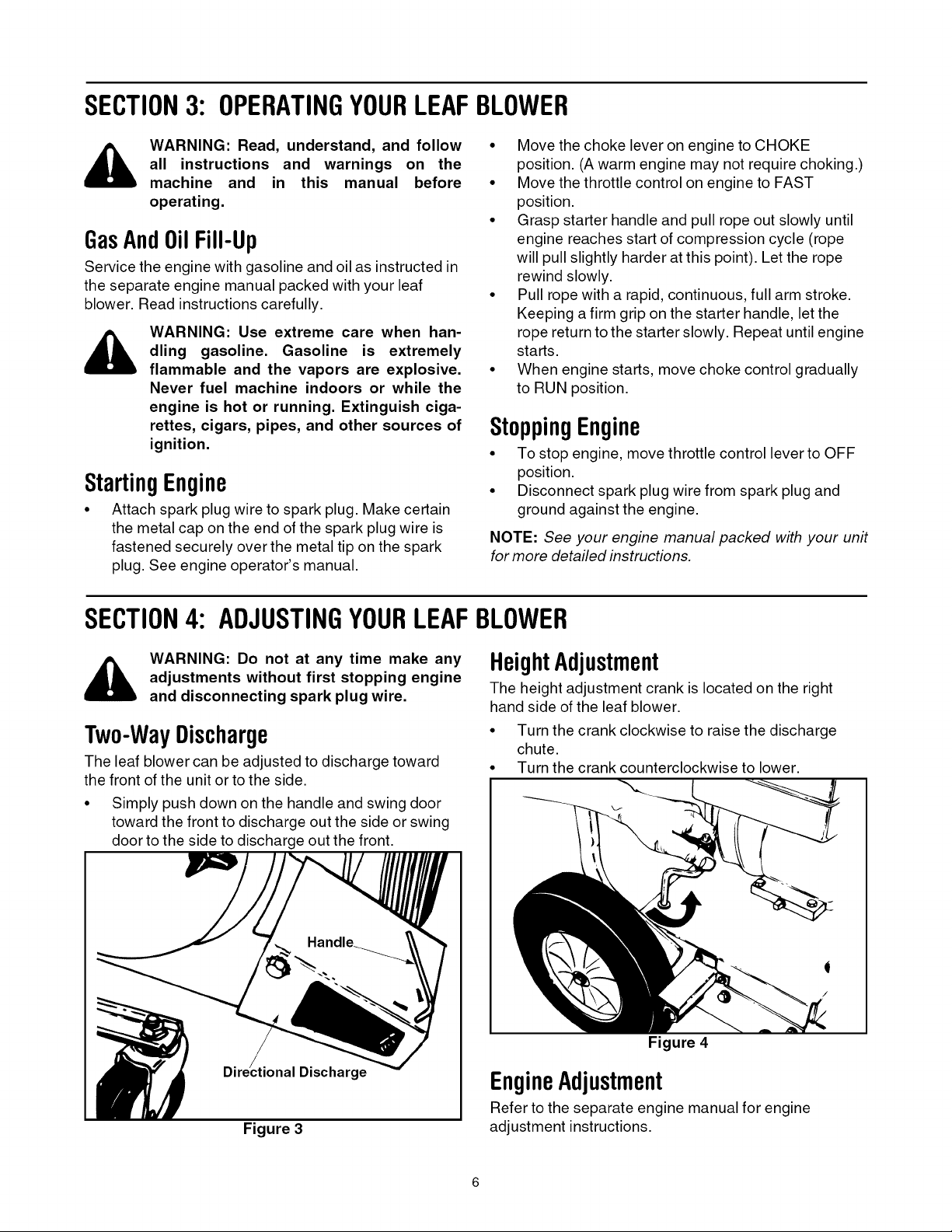 SECTION 3: OPERATING YOUR LEAF BLOWER

WARNING: Read, understand, and follow all instructions and warnings on the machine and in this manual before operating.

Gas And Oil Fill-Up

Service the engine with gasoline and oil as instructed in the separate engine manual packed with your leaf blower. Read instructions carefully.

WARNING: Use extreme care when handling gasoline. Gasoline is extremely flammable and the vapors are explosive. Never fuel machine indoors or while the engine is hot or running. Extinguish cigarettes, cigars, pipes, and other sources of ignition.

Starting Engine

• Attach spark plug wire to spark plug. Make certain the metal cap on the end of the spark plug wire is fastened securely over the metal tip on the spark plug. See engine operator's manual.
• Move the choke lever on engine to CHOKE position. (A warm engine may not require choking.)
• Move the throttle control on engine to FAST position.
• Grasp starter handle and pull rope out slowly until engine reaches start of compression cycle (rope will pull slightly harder at this point). Let the rope rewind slowly.
• Pull rope with a rapid, continuous, full arm stroke. Keeping a firm grip on the starter handle, let the rope return to the starter slowly. Repeat until engine starts.
• When engine starts, move choke control gradually to RUN position.

Stopping Engine

• To stop engine, move throttle control lever to OFF position.
• Disconnect spark plug wire from spark plug and ground against the engine.

NOTE: See your engine manual packed with your unit for more detailed instructions.

SECTION 4: ADJUSTING YOUR LEAF BLOWER

WARNING: Do not at any time make any adjustments without first stopping engine and disconnecting spark plug wire.

Two-Way Discharge

The leaf blower can be adjusted to discharge toward the front of the unit or to the side.

• Simply push down on the handle and swing door toward the front to discharge out the side or swing door to the side to discharge out the front.

Handle

Directional Discharge

Figure 3

Height Adjustment

The height adjustment crank is located on the right hand side of the leaf blower.

• Turn the crank clockwise to raise the discharge chute.
• Turn the crank counterclockwise to lower.

Figure 4

Engine Adjustment

Refer to the separate engine manual for engine adjustment instructions.

6